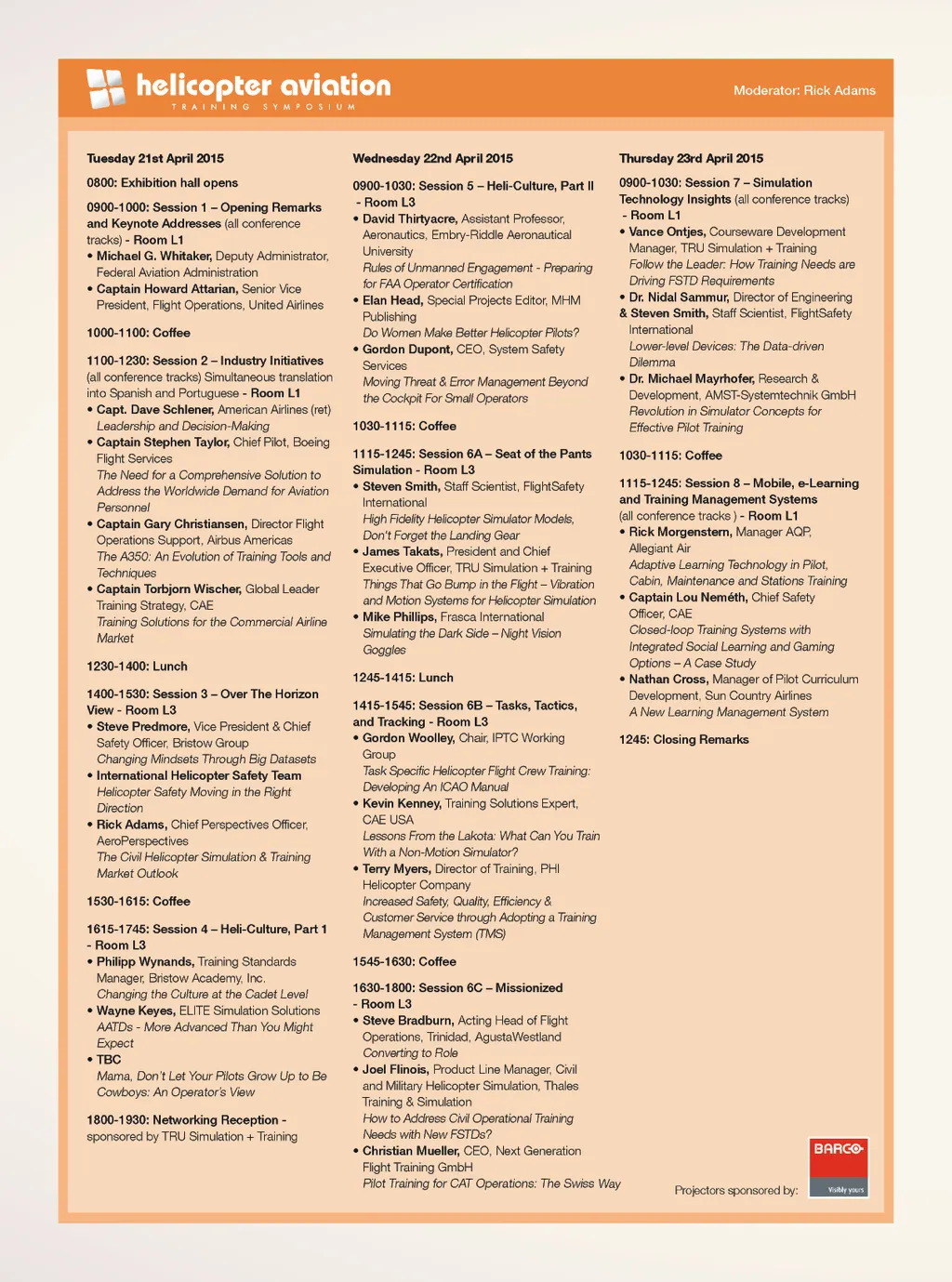 helicopter aviation
TRAINING SYMPOSIUM

Moderator: Rick Adams

Tuesday 21st April 2015

0800: Exhibition hall opens

0900-1000: Session 1 – Opening Remarks and Keynote Addresses (all conference tracks) - Room L1
• Michael G. Whitaker, Deputy Administrator, Federal Aviation Administration
• Captain Howard Attarian, Senior Vice President, Flight Operations, United Airlines

1000-1100: Coffee

1100-1230: Session 2 – Industry Initiatives (all conference tracks) Simultaneous translation into Spanish and Portuguese - Room L1
• Capt. Dave Schlener, American Airlines (ret) Leadership and Decision-Making
• Captain Stephen Taylor, Chief Pilot, Boeing Flight Services The Need for a Comprehensive Solution to Address the Worldwide Demand for Aviation Personnel
• Captain Gary Christiansen, Director Flight Operations Support, Airbus Americas The A350: An Evolution of Training Tools and Techniques
• Captain Torbjorn Wischer, Global Leader Training Strategy, CAE Training Solutions for the Commercial Airline Market

1230-1400: Lunch

1400-1530: Session 3 – Over The Horizon View - Room L3
• Steve Predmore, Vice President & Chief Safety Officer, Bristow Group Changing Mindsets Through Big Datasets
• International Helicopter Safety Team Helicopter Safety Moving in the Right Direction
• Rick Adams, Chief Perspectives Officer, AeroPerspectives The Civil Helicopter Simulation & Training Market Outlook

1530-1615: Coffee

1615-1745: Session 4 – Heli-Culture, Part 1 - Room L3
• Philipp Wynands, Training Standards Manager, Bristow Academy, Inc. Changing the Culture at the Cadet Level
• Wayne Keyes, ELITE Simulation Solutions AATDs - More Advanced Than You Might Expect
• TBC Mama, Don't Let Your Pilots Grow Up to Be Cowboys: An Operator's View

1800-1930: Networking Reception - sponsored by TRU Simulation + Training

Wednesday 22nd April 2015

0900-1030: Session 5 – Heli-Culture, Part II - Room L3
• David Thirtyacre, Assistant Professor, Aeronautics, Embry-Riddle Aeronautical University Rules of Unmanned Engagement - Preparing for FAA Operator Certification
• Elan Head, Special Projects Editor, MHM Publishing Do Women Make Better Helicopter Pilots?
• Gordon Dupont, CEO, System Safety Services Moving Threat & Error Management Beyond the Cockpit For Small Operators

1030-1115: Coffee

1115-1245: Session 6A – Seat of the Pants Simulation - Room L3
• Steven Smith, Staff Scientist, FlightSafety International High Fidelity Helicopter Simulator Models, Don't Forget the Landing Gear
• James Takats, President and Chief Executive Officer, TRU Simulation + Training Things That Go Bump in the Flight – Vibration and Motion Systems for Helicopter Simulation
• Mike Phillips, Frasca International Simulating the Dark Side – Night Vision Goggles

1245-1415: Lunch

1415-1545: Session 6B – Tasks, Tactics, and Tracking - Room L3
• Gordon Woolley, Chair, IPTC Working Group Task Specific Helicopter Flight Crew Training: Developing An ICAO Manual
• Kevin Kenney, Training Solutions Expert, CAE USA Lessons From the Lakota: What Can You Train With a Non-Motion Simulator?
• Terry Myers, Director of Training, PHI Helicopter Company Increased Safety, Quality, Efficiency & Customer Service through Adopting a Training Management System (TMS)

1545-1630: Coffee

1630-1800: Session 6C – Missionized - Room L3
• Steve Bradburn, Acting Head of Flight Operations, Trinidad, AgustaWestland Converting to Role
• Joel Flinois, Product Line Manager, Civil and Military Helicopter Simulation, Thales Training & Simulation How to Address Civil Operational Training Needs with New FSTDs?
• Christian Mueller, CEO, Next Generation Flight Training GmbH Pilot Training for CAT Operations: The Swiss Way

Thursday 23rd April 2015

0900-1030: Session 7 – Simulation Technology Insights (all conference tracks) - Room L1
• Vance Ontjes, Courseware Development Manager, TRU Simulation + Training Follow the Leader: How Training Needs are Driving FSTD Requirements
• Dr. Nidal Sammur, Director of Engineering & Steven Smith, Staff Scientist, FlightSafety International Lower-level Devices: The Data-driven Dilemma
• Dr. Michael Mayrhofer, Research & Development, AMST-Systemtechnik GmbH Revolution in Simulator Concepts for Effective Pilot Training

1030-1115: Coffee

1115-1245: Session 8 – Mobile, e-Learning and Training Management Systems (all conference tracks ) - Room L1
• Rick Morgenstern, Manager AQP, Allegiant Air Adaptive Learning Technology in Pilot, Cabin, Maintenance and Stations Training
• Captain Lou Neméth, Chief Safety Officer, CAE Closed-loop Training Systems with Integrated Social Learning and Gaming Options – A Case Study
• Nathan Cross, Manager of Pilot Curriculum Development, Sun Country Airlines A New Learning Management System

1245: Closing Remarks

Projectors sponsored by:
BARCO
Visibly yours